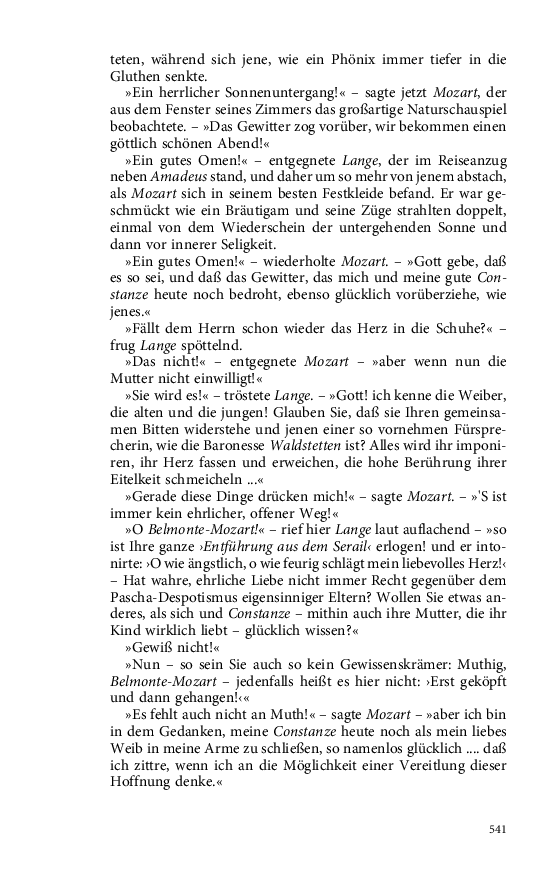 teten, während sich jene, wie ein Phönix immer tiefer in die Gluthen senkte.

»Ein herrlicher Sonnenuntergang!« – sagte jetzt Mozart, der aus dem Fenster seines Zimmers das großartige Naturschauspiel beobachtete. – »Das Gewitter zog vorüber, wir bekommen einen göttlich schönen Abend!«

»Ein gutes Omen!« – entgegnete Lange, der im Reiseanzug neben Amadeus stand, und daher um so mehr von jenem abstach, als Mozart sich in seinem besten Festkleide befand. Er war geschmückt wie ein Bräutigam und seine Züge strahlten doppelt, einmal von dem Wiederschein der untergehenden Sonne und dann vor innerer Seligkeit.

»Ein gutes Omen!« – wiederholte Mozart. – »Gott gebe, daß es so sei, und daß das Gewitter, das mich und meine gute Constanze heute noch bedroht, ebenso glücklich vorüberziehe, wie jenes.«

»Fällt dem Herrn schon wieder das Herz in die Schuhe?« – frug Lange spöttelnd.

»Das nicht!« – entgegnete Mozart – »aber wenn nun die Mutter nicht einwilligt!«

»Sie wird es!« – tröstete Lange. – »Gott! ich kenne die Weiber, die alten und die jungen! Glauben Sie, daß sie Ihren gemeinsamen Bitten widerstehe und jenen einer so vornehmen Fürsprecherin, wie die Baronesse Waldstetten ist? Alles wird ihr imponiren, ihr Herz fassen und erweichen, die hohe Berührung ihrer Eitelkeit schmeicheln ...«

»Gerade diese Dinge drücken mich!« – sagte Mozart. – »'S ist immer kein ehrlicher, offener Weg!«

»O Belmonte-Mozart!« – rief hier Lange laut auflachend – »so ist Ihre ganze ›Entführung aus dem Serail‹ erlogen! und er intonirte: ›O wie ängstlich, o wie feurig schlägt mein liebevolles Herz!‹ – Hat wahre, ehrliche Liebe nicht immer Recht gegenüber dem Pascha-Despotismus eigensinniger Eltern? Wollen Sie etwas anderes, als sich und Constanze – mithin auch ihre Mutter, die ihr Kind wirklich liebt – glücklich wissen?«

»Gewiß nicht!«

»Nun – so sein Sie auch so kein Gewissenskrämer: Muthig, Belmonte-Mozart – jedenfalls heißt es hier nicht: ›Erst geköpft und dann gehangen!‹«

»Es fehlt auch nicht an Muth!« – sagte Mozart – »aber ich bin in dem Gedanken, meine Constanze heute noch als mein liebes Weib in meine Arme zu schließen, so namenlos glücklich .... daß ich zittre, wenn ich an die Möglichkeit einer Vereitlung dieser Hoffnung denke.«

541